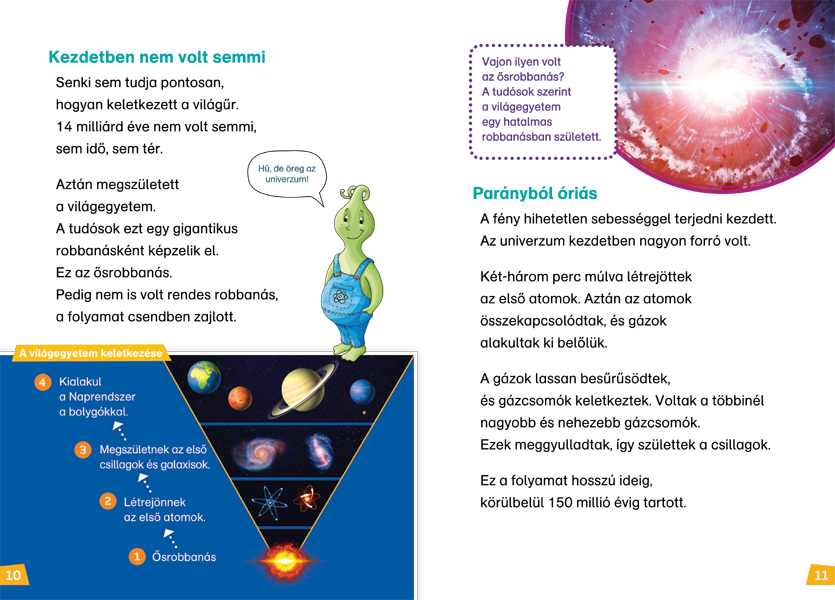 Kezdetben nem volt semmi

Senki sem tudja pontosan, hogyan keletkezett a világűr. 14 milliárd éve nem volt semmi, sem idő, sem tér.

Aztán megszületett a világegyetem. A tudósok ezt egy gigantikus robbanásként képzelik el. Ez az ősrobbanás. Pedig nem is volt rendes robbanás, a folyamat csendben zajlott.

Hű, de öreg az univerzum!

A világegyetem keletkezése

4 Kialakul a Naprendszer a bolygókkal.

3 Megszületnek az első csillagok és galaxisok.

2 Létrejönnek az első atomok.

1 Ősrobbanás

10

Vajon ilyen volt az ősrobbanás? A tudósok szerint a világegyetem egy hatalmas robbanásban született.

Parányból óriás

A fény hihetetlen sebességgel terjedni kezdett. Az univerzum kezdetben nagyon forró volt.

Két-három perc múlva létrejöttek az első atomok. Aztán az atomok összekapcsolódtak, és gázok alakultak ki belőlük.

A gázok lassan besűrűsödtek, és gázcsomók keletkeztek. Voltak a többinél nagyobb és nehezebb gázcsomók. Ezek meggyulladtak, így születtek a csillagok.

Ez a folyamat hosszú ideig, körülbelül 150 millió évig tartott.

11